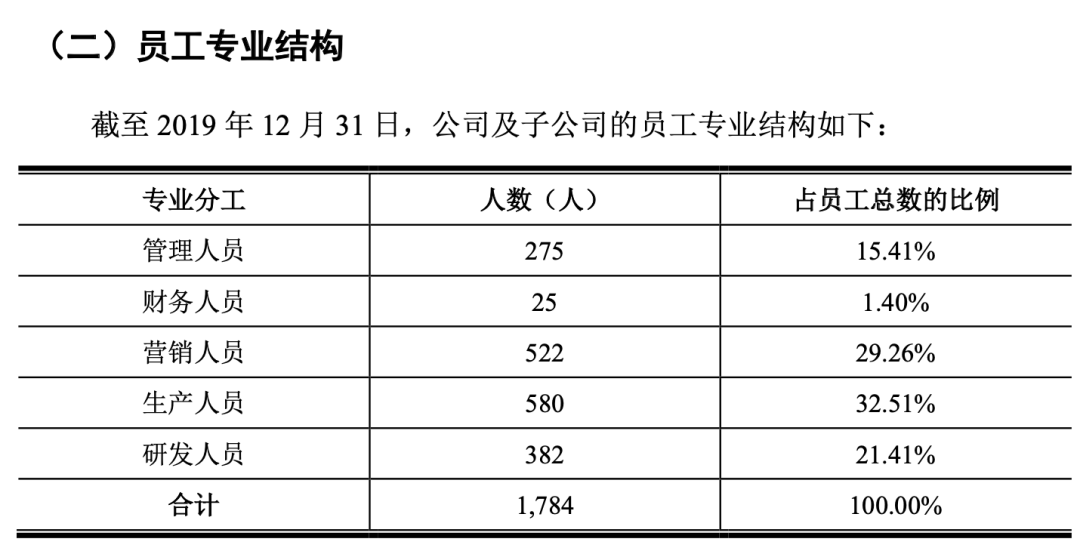 （二）员工专业结构

截至2019年12月31日，公司及子公司的员工专业结构如下：

| 专业分工 | 人数（人） | 占员工总数的比例 |
|---|---|---|
| 管理人员 | 275 | 15.41% |
| 财务人员 | 25 | 1.40% |
| 营销人员 | 522 | 29.26% |
| 生产人员 | 580 | 32.51% |
| 研发人员 | 382 | 21.41% |
| 合计 | 1,784 | 100.00% |